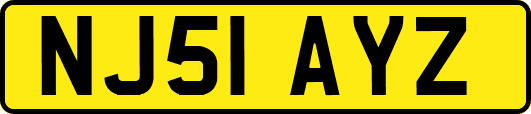 NJ51 AYZ